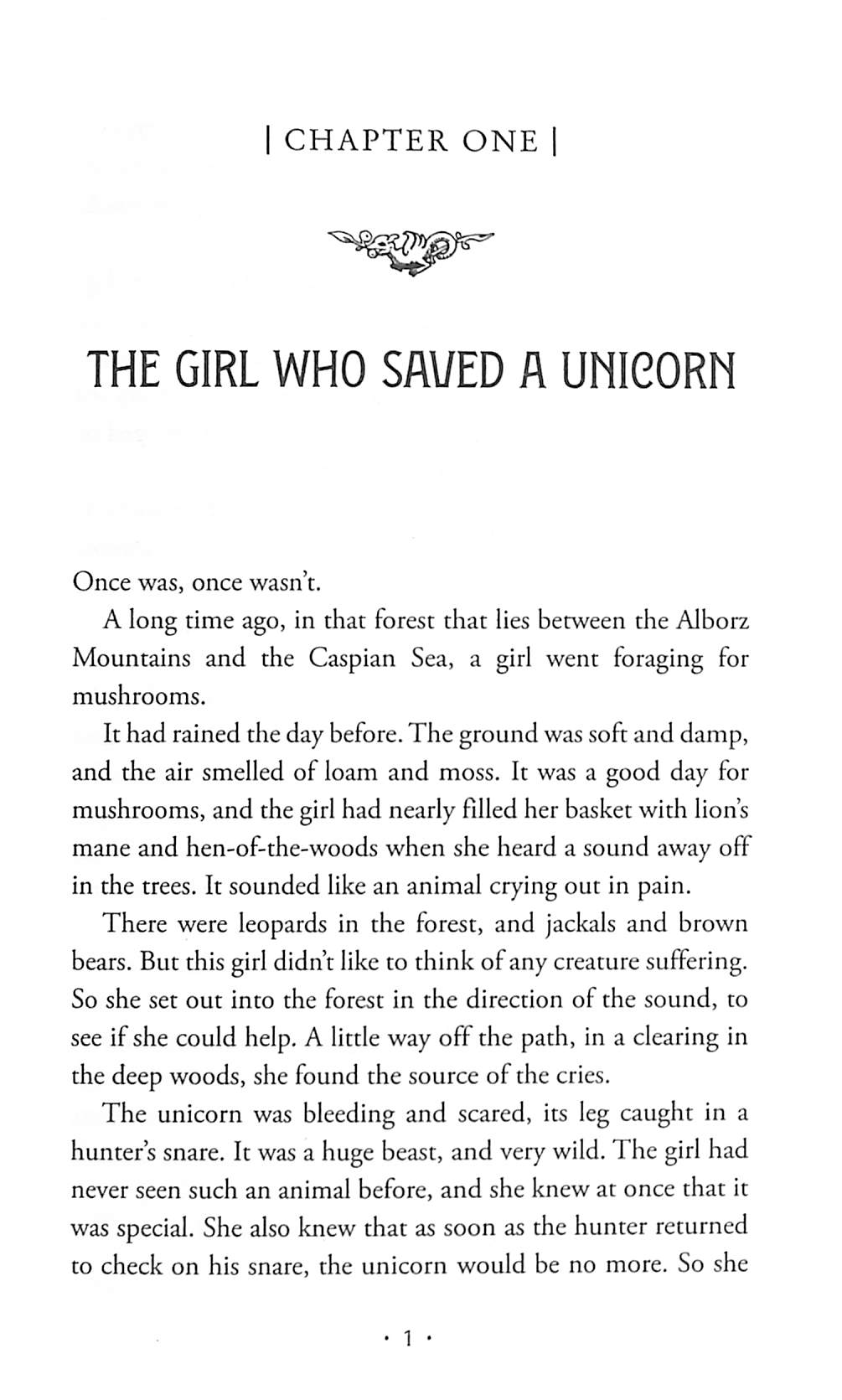 | CHAPTER ONE |

THE GIRL WHO SAVED A UNICORN

Once was, once wasn't.

A long time ago, in that forest that lies between the Alborz Mountains and the Caspian Sea, a girl went foraging for mushrooms.

It had rained the day before. The ground was soft and damp, and the air smelled of loam and moss. It was a good day for mushrooms, and the girl had nearly filled her basket with lion's mane and hen-of-the-woods when she heard a sound away off in the trees. It sounded like an animal crying out in pain.

There were leopards in the forest, and jackals and brown bears. But this girl didn't like to think of any creature suffering. So she set out into the forest in the direction of the sound, to see if she could help. A little way off the path, in a clearing in the deep woods, she found the source of the cries.

The unicorn was bleeding and scared, its leg caught in a hunter's snare. It was a huge beast, and very wild. The girl had never seen such an animal before, and she knew at once that it was special. She also knew that as soon as the hunter returned to check on his snare, the unicorn would be no more. So she

· 1 ·